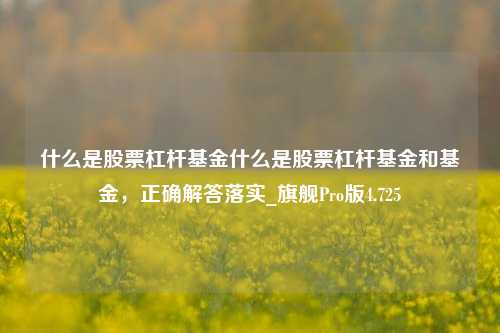 什么是股票杠杆基金什么是股票杠杆基金和基金，正确解答落实_旗舰Pro版4.725